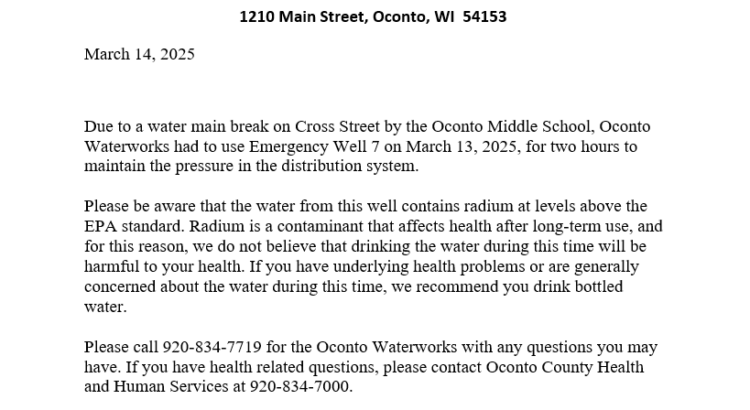 1210 Main Street, Oconto, WI 54153

March 14, 2025

Due to a water main break on Cross Street by the Oconto Middle School, Oconto Waterworks had to use Emergency Well 7 on March 13, 2025, for two hours to maintain the pressure in the distribution system.

Please be aware that the water from this well contains radium at levels above the EPA standard. Radium is a contaminant that affects health after long-term use, and for this reason, we do not believe that drinking the water during this time will be harmful to your health. If you have underlying health problems or are generally concerned about the water during this time, we recommend you drink bottled water.

Please call 920-834-7719 for the Oconto Waterworks with any questions you may have. If you have health related questions, please contact Oconto County Health and Human Services at 920-834-7000.